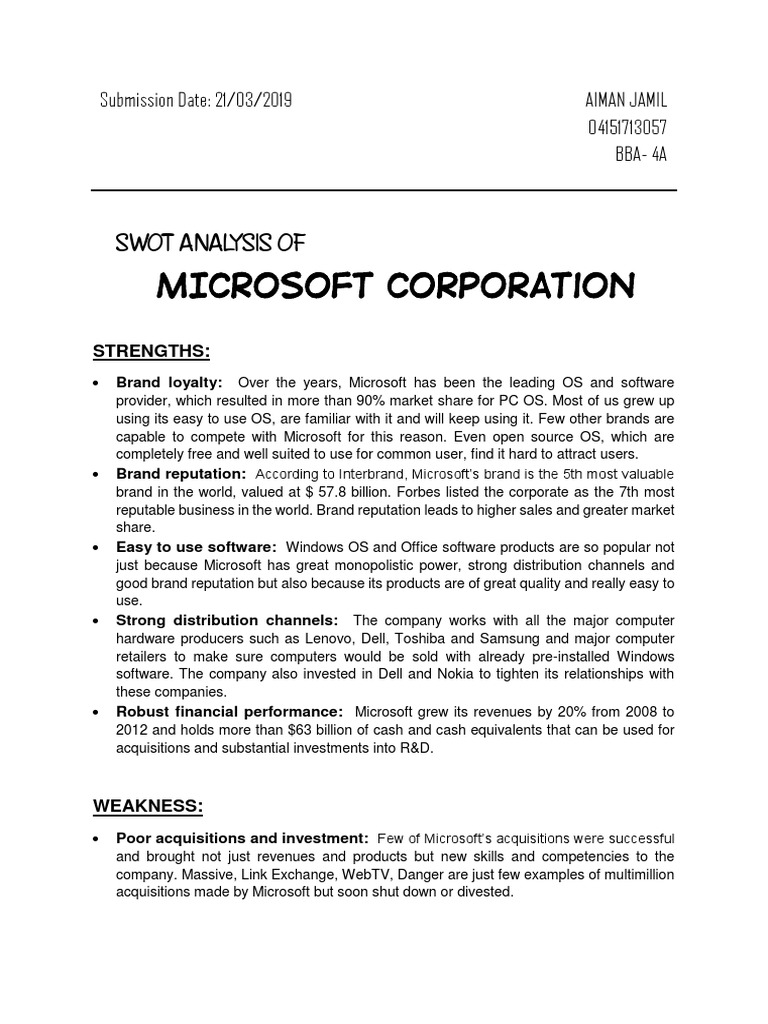 Submission Date: 21/03/2019

AIMAN JAMIL
04151713057
BBA- 4A

SWOT ANALYSIS OF

MICROSOFT CORPORATION

STRENGTHS:

• Brand loyalty: Over the years, Microsoft has been the leading OS and software provider, which resulted in more than 90% market share for PC OS. Most of us grew up using its easy to use OS, are familiar with it and will keep using it. Few other brands are capable to compete with Microsoft for this reason. Even open source OS, which are completely free and well suited to use for common user, find it hard to attract users.
• Brand reputation: According to Interbrand, Microsoft's brand is the 5th most valuable brand in the world, valued at $ 57.8 billion. Forbes listed the corporate as the 7th most reputable business in the world. Brand reputation leads to higher sales and greater market share.
• Easy to use software: Windows OS and Office software products are so popular not just because Microsoft has great monopolistic power, strong distribution channels and good brand reputation but also because its products are of great quality and really easy to use.
• Strong distribution channels: The company works with all the major computer hardware producers such as Lenovo, Dell, Toshiba and Samsung and major computer retailers to make sure computers would be sold with already pre-installed Windows software. The company also invested in Dell and Nokia to tighten its relationships with these companies.
• Robust financial performance: Microsoft grew its revenues by 20% from 2008 to 2012 and holds more than $63 billion of cash and cash equivalents that can be used for acquisitions and substantial investments into R&D.

WEAKNESS:

• Poor acquisitions and investment: Few of Microsoft's acquisitions were successful and brought not just revenues and products but new skills and competencies to the company. Massive, Link Exchange, WebTV, Danger are just few examples of multimillion acquisitions made by Microsoft but soon shut down or divested.